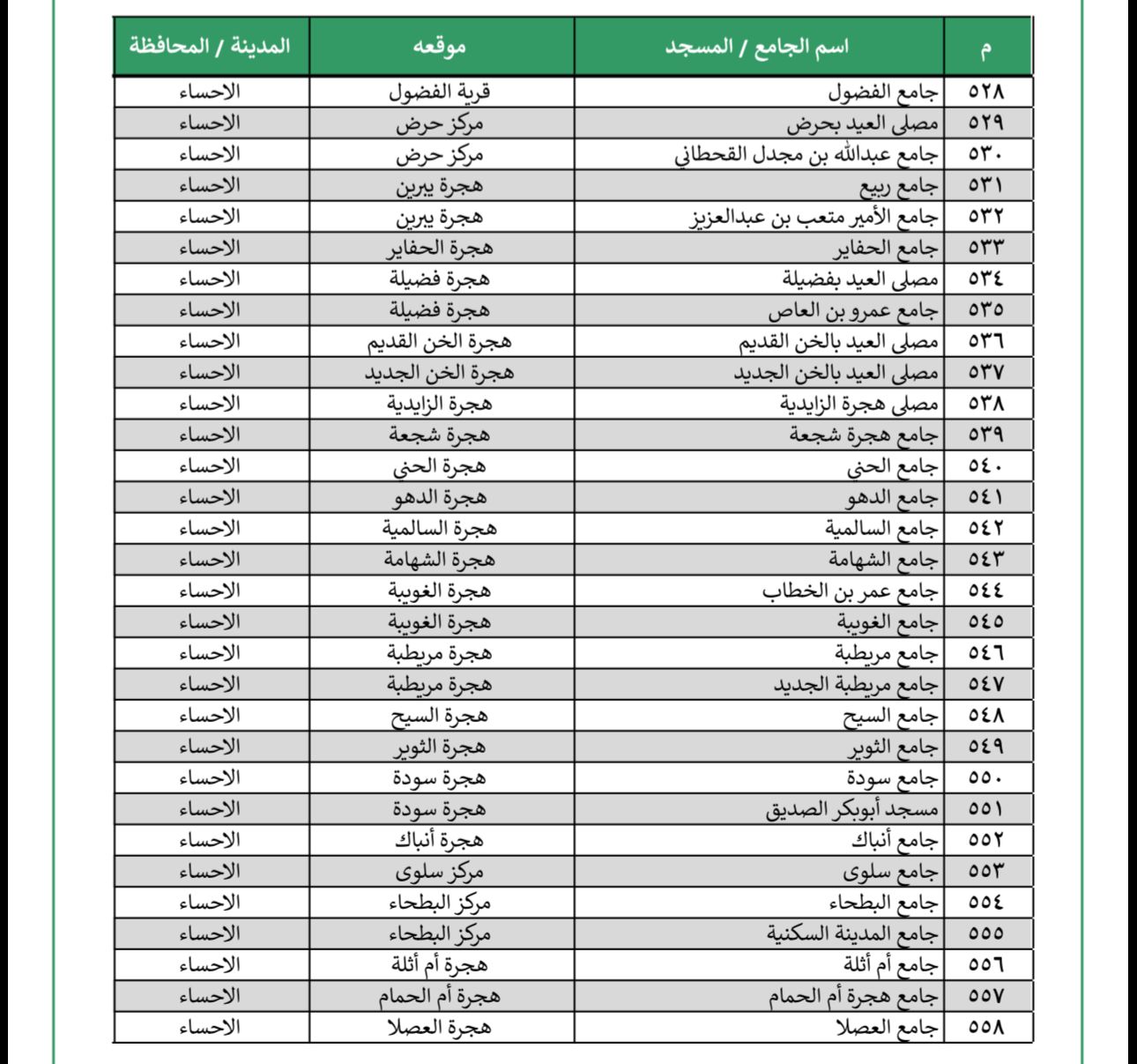 | م | اسم الجامع / المسجد | موقعه | المدينة / المحافظة |
|---|---|---|---|
| ٥٢٨ | جامع الفضول | قرية الفضول | الاحساء |
| ٥٢٩ | مصلى العيد بحرض | مركز حرض | الاحساء |
| ٥٣٠ | جامع عبدالله بن مجدل القحطاني | مركز حرض | الاحساء |
| ٥٣١ | جامع ربيع | هجرة يبرين | الاحساء |
| ٥٣٢ | جامع الأمير متعب بن عبدالعزيز | هجرة يبرين | الاحساء |
| ٥٣٣ | جامع الحفاير | هجرة الحفاير | الاحساء |
| ٥٣٤ | مصلى العيد بفضيلة | هجرة فضيلة | الاحساء |
| ٥٣٥ | جامع عمرو بن العاص | هجرة فضيلة | الاحساء |
| ٥٣٦ | مصلى العيد بالخن القديم | هجرة الخن القديم | الاحساء |
| ٥٣٧ | مصلى العيد بالخن الجديد | هجرة الخن الجديد | الاحساء |
| ٥٣٨ | مصلى هجرة الزايدية | هجرة الزايدية | الاحساء |
| ٥٣٩ | جامع هجرة شجعة | هجرة شجعة | الاحساء |
| ٥٤٠ | جامع الحنى | هجرة الحنى | الاحساء |
| ٥٤١ | جامع الدهو | هجرة الدهو | الاحساء |
| ٥٤٢ | جامع السالمية | هجرة السالمية | الاحساء |
| ٥٤٣ | جامع الشهامة | هجرة الشهامة | الاحساء |
| ٥٤٤ | جامع عمر بن الخطاب | هجرة الغويبة | الاحساء |
| ٥٤٥ | جامع الغويبة | هجرة الغويبة | الاحساء |
| ٥٤٦ | جامع مريطبة | هجرة مريطبة | الاحساء |
| ٥٤٧ | جامع مريطبة الجديد | هجرة مريطبة | الاحساء |
| ٥٤٨ | جامع السيح | هجرة السيح | الاحساء |
| ٥٤٩ | جامع الثوير | هجرة الثوير | الاحساء |
| ٥٥٠ | جامع سودة | هجرة سودة | الاحساء |
| ٥٥١ | مسجد أبوبكر الصديق | هجرة سودة | الاحساء |
| ٥٥٢ | جامع أنباك | هجرة أنباك | الاحساء |
| ٥٥٣ | جامع سلوى | مركز سلوى | الاحساء |
| ٥٥٤ | جامع البطحاء | مركز البطحاء | الاحساء |
| ٥٥٥ | جامع المدينة السكنية | مركز البطحاء | الاحساء |
| ٥٥٦ | جامع أم أثلة | هجرة أم أثلة | الاحساء |
| ٥٥٧ | جامع هجرة أم الحمام | هجرة أم الحمام | الاحساء |
| ٥٥٨ | جامع العصلا | هجرة العصلا | الاحساء |